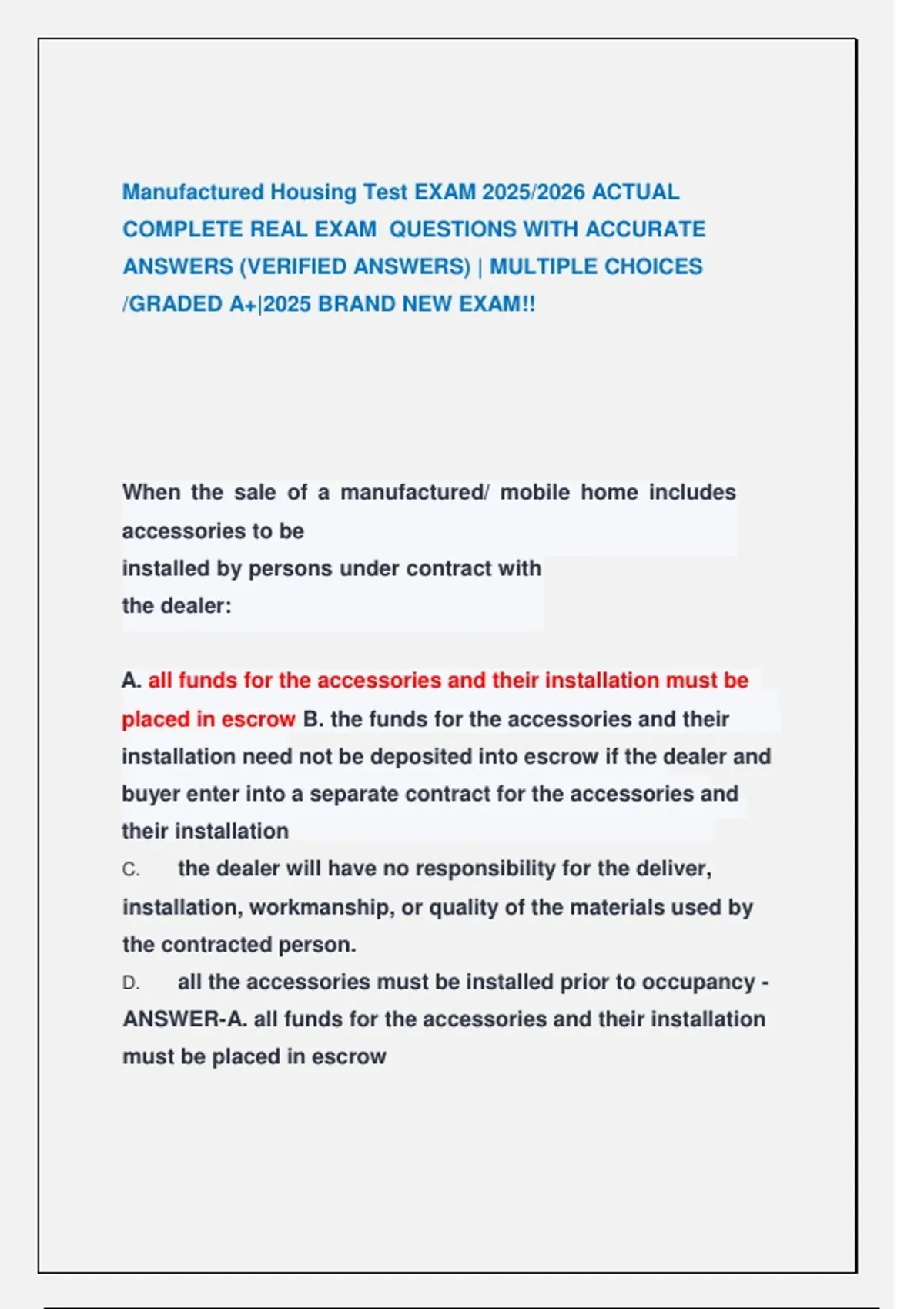 Manufactured Housing Test EXAM 2025/2026 ACTUAL COMPLETE REAL EXAM QUESTIONS WITH ACCURATE ANSWERS (VERIFIED ANSWERS) | MULTIPLE CHOICES /GRADED A+|2025 BRAND NEW EXAM!!

When the sale of a manufactured/ mobile home includes accessories to be installed by persons under contract with the dealer:

A. all funds for the accessories and their installation must be placed in escrow B. the funds for the accessories and their installation need not be deposited into escrow if the dealer and buyer enter into a separate contract for the accessories and their installation
C. the dealer will have no responsibility for the deliver, installation, workmanship, or quality of the materials used by the contracted person.
D. all the accessories must be installed prior to occupancy - ANSWER-A. all funds for the accessories and their installation must be placed in escrow